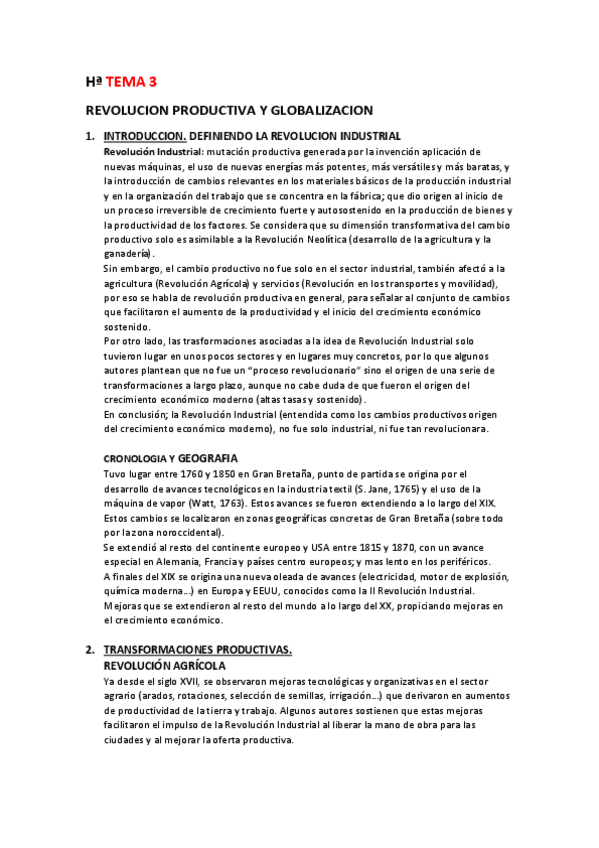 Hª TEMA 3

REVOLUCION PRODUCTIVA Y GLOBALIZACION

1. INTRODUCCION. DEFINIENDO LA REVOLUCION INDUSTRIAL

Revolución Industrial: mutación productiva generada por la invención aplicación de nuevas máquinas, el uso de nuevas energías más potentes, más versátiles y más baratas, y la introducción de cambios relevantes en los materiales básicos de la producción industrial y en la organización del trabajo que se concentra en la fábrica; que dio origen al inicio de un proceso irreversible de crecimiento fuerte y autosostenido en la producción de bienes y la productividad de los factores. Se considera que su dimensión transformativa del cambio productivo solo es asimilable a la Revolución Neolítica (desarrollo de la agricultura y la ganadería).

Sin embargo, el cambio productivo no fue solo en el sector industrial, también afectó a la agricultura (Revolución Agrícola) y servicios (Revolución en los transportes y movilidad), por eso se habla de revolución productiva en general, para señalar al conjunto de cambios que facilitaron el aumento de la productividad y el inicio del crecimiento económico sostenido.

Por otro lado, las trasformaciones asociadas a la idea de Revolución Industrial solo tuvieron lugar en unos pocos sectores y en lugares muy concretos, por lo que algunos autores plantean que no fue un "proceso revolucionario" sino el origen de una serie de transformaciones a largo plazo, aunque no cabe duda de que fueron el origen del crecimiento económico moderno (altas tasas y sostenido).

En conclusión; la Revolución Industrial (entendida como los cambios productivos origen del crecimiento económico moderno), no fue solo industrial, ni fue tan revolucionara.

CRONOLOGIA Y GEOGRAFIA

Tuvo lugar entre 1760 y 1850 en Gran Bretaña, punto de partida se origina por el desarrollo de avances tecnológicos en la industria textil (S. Jane, 1765) y el uso de la máquina de vapor (Watt, 1763). Estos avances se fueron extendiendo a lo largo del XIX.

Estos cambios se localizaron en zonas geográficas concretas de Gran Bretaña (sobre todo por la zona noroccidental).

Se extendió al resto del continente europeo y USA entre 1815 y 1870, con un avance especial en Alemania, Francia y países centro europeos; y mas lento en los periféricos.

A finales del XIX se origina una nueva oleada de avances (electricidad, motor de explosión, química moderna...) en Europa y EEUU, conocidos como la II Revolución Industrial.

Mejoras que se extendieron al resto del mundo a lo largo del XX, propiciando mejoras en el crecimiento económico.

2. TRANSFORMACIONES PRODUCTIVAS.

REVOLUCIÓN AGRÍCOLA

Ya desde el siglo XVII, se observaron mejoras tecnológicas y organizativas en el sector agrario (arados, rotaciones, selección de semillas, irrigación...) que derivaron en aumentos de productividad de la tierra y trabajo. Algunos autores sostienen que estas mejoras facilitaron el impulso de la Revolución Industrial al liberar la mano de obra para las ciudades y al mejorar la oferta productiva.